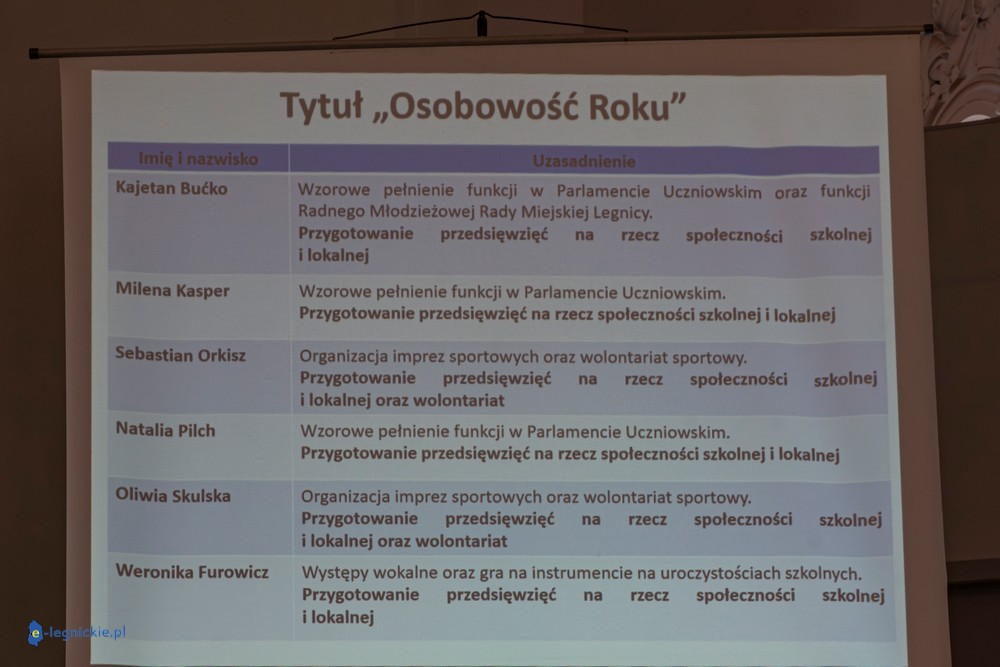 Tytuł „Osobowość Roku”

| Imię i nazwisko | Uzasadnienie |
|---|---|
| Kajetan Bućko | Wzorowe pełnienie funkcji w Parlamencie Uczniowskim oraz funkcji Radnego Młodzieżowej Rady Miejskiej Legnicy. Przygotowanie przedsięwzięć na rzecz społeczności szkolnej i lokalnej |
| Milena Kasper | Wzorowe pełnienie funkcji w Parlamencie Uczniowskim. Przygotowanie przedsięwzięć na rzecz społeczności szkolnej i lokalnej |
| Sebastian Orkisz | Organizacja imprez sportowych oraz wolontariat sportowy. Przygotowanie przedsięwzięć na rzecz społeczności szkolnej i lokalnej oraz wolontariat |
| Natalia Pilch | Wzorowe pełnienie funkcji w Parlamencie Uczniowskim. Przygotowanie przedsięwzięć na rzecz społeczności szkolnej i lokalnej |
| Oliwia Skulska | Organizacja imprez sportowych oraz wolontariat sportowy. Przygotowanie przedsięwzięć na rzecz społeczności szkolnej i lokalnej oraz wolontariat |
| Weronika Furowicz | Występy wokalne oraz gra na instrumencie na uroczystościach szkolnych. Przygotowanie przedsięwzięć na rzecz społeczności szkolnej i lokalnej |

e-legnickie.pl